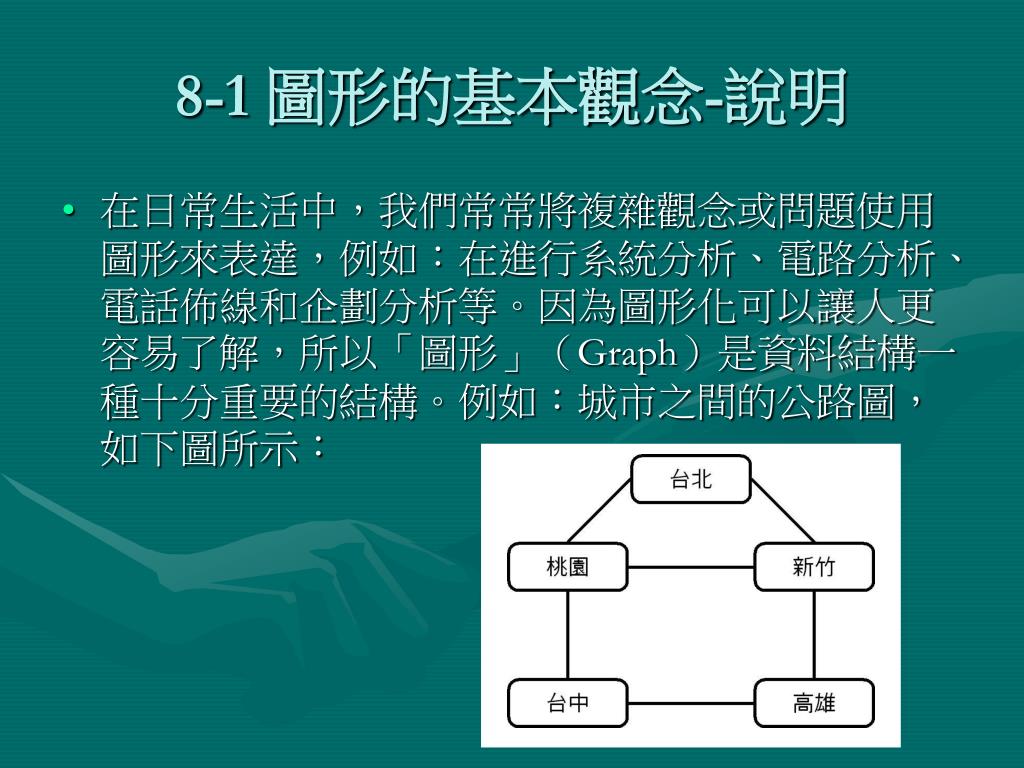 8-1 圖形的基本觀念-說明

• 在日常生活中，我們常常將複雜觀念或問題使用圖形來表達，例如：在進行系統分析、電路分析、電話佈線和企劃分析等。因為圖形化可以讓人更容易了解，所以「圖形」（Graph）是資料結構一種十分重要的結構。例如：城市之間的公路圖，如下圖所示：

台北
桃園
新竹
台中
高雄